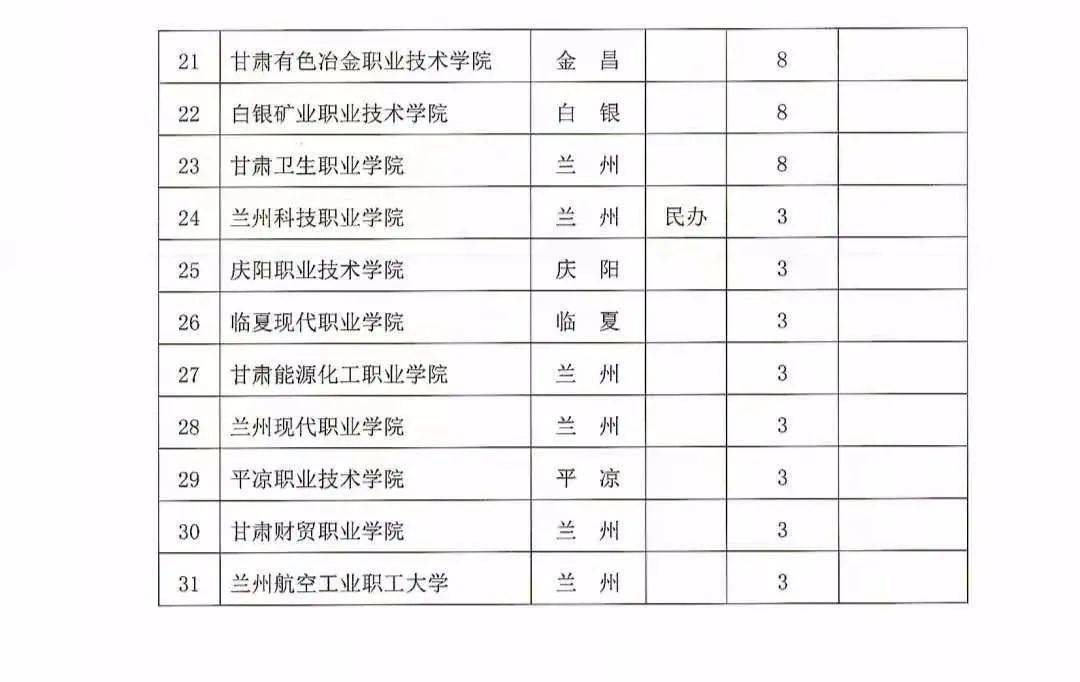 | 21 | 甘肃有色冶金职业技术学院 | 金 昌 |  | 8 |  |
|---|---|---|---|---|---|
| 22 | 白银矿业职业技术学院 | 白 银 |  | 8 |  |
| 23 | 甘肃卫生职业学院 | 兰 州 |  | 8 |  |
| 24 | 兰州科技职业学院 | 兰 州 | 民办 | 3 |  |
| 25 | 庆阳职业技术学院 | 庆 阳 |  | 3 |  |
| 26 | 临夏现代职业学院 | 临 夏 |  | 3 |  |
| 27 | 甘肃能源化工职业学院 | 兰 州 |  | 3 |  |
| 28 | 兰州现代职业学院 | 兰 州 |  | 3 |  |
| 29 | 平凉职业技术学院 | 平 凉 |  | 3 |  |
| 30 | 甘肃财贸职业学院 | 兰 州 |  | 3 |  |
| 31 | 兰州航空工业职工大学 | 兰 州 |  | 3 |  |